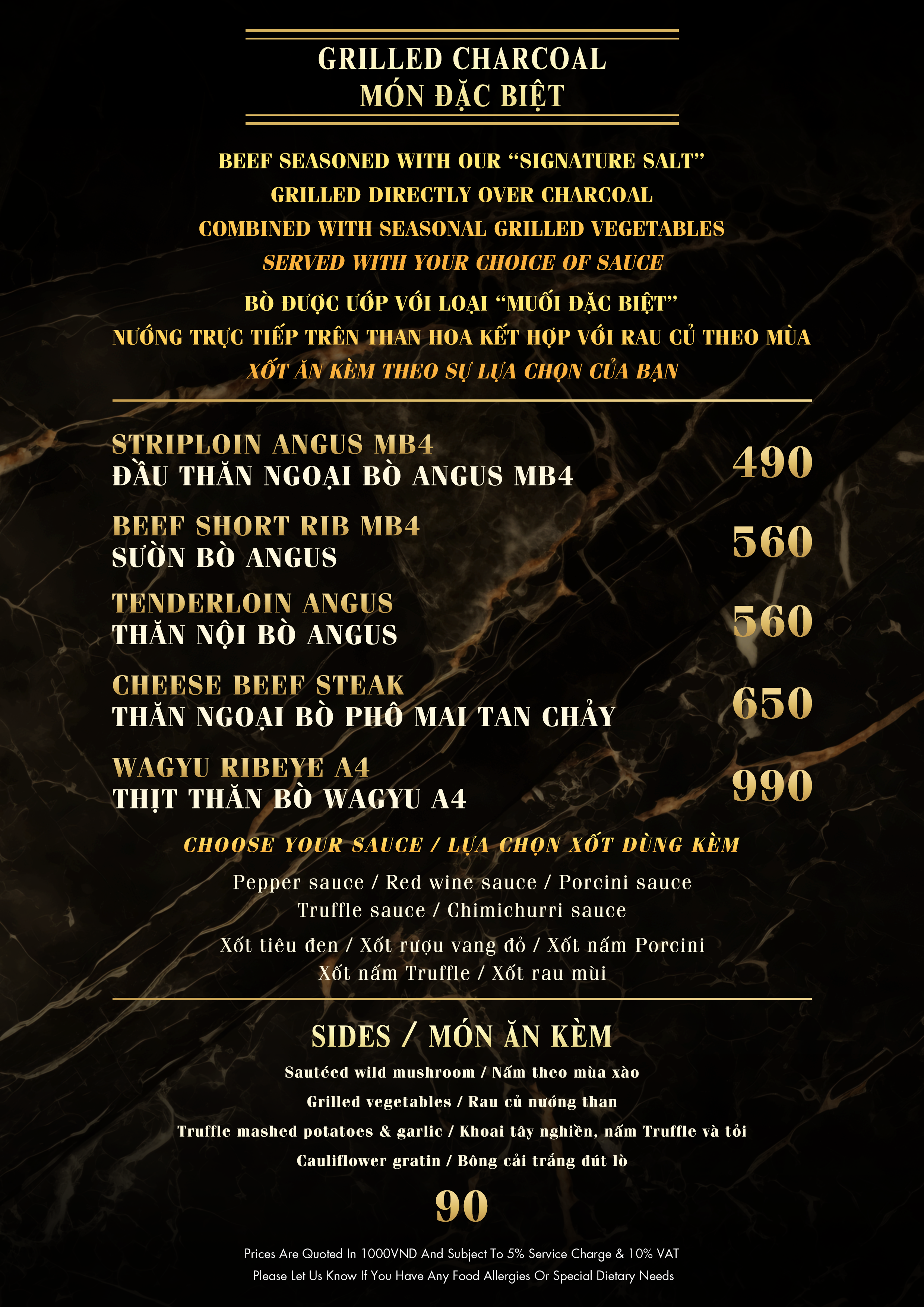 GRILLED CHARCOAL
MÓN ĐẶC BIỆT

BEEF SEASONED WITH OUR "SIGNATURE SALT"
GRILLED DIRECTLY OVER CHARCOAL
COMBINED WITH SEASONAL GRILLED VEGETABLES
SERVED WITH YOUR CHOICE OF SAUCE

BÒ ĐƯỢC ƯỚP VỚI LOẠI "MUỐI ĐẶC BIỆT"
NƯỚNG TRỰC TIẾP TRÊN THAN HOA KẾT HỢP VỚI RAU CỦ THEO MÙA
XỐT ĂN KÈM THEO SỰ LỰA CHỌN CỦA BẠN

STRIPLOIN ANGUS MB4
ĐẦU THĂN NGOẠI BÒ ANGUS MB4
490

BEEF SHORT RIB MB4
SƯỜN BÒ ANGUS
560

TENDERLOIN ANGUS
THĂN NỘI BÒ ANGUS
560

CHEESE BEEF STEAK
THĂN NGOẠI BÒ PHÔ MAI TAN CHẢY
650

WAGYU RIBEYE A4
THỊT THĂN BÒ WAGYU A4
990

CHOOSE YOUR SAUCE / LỰA CHỌN XỐT DÙNG KÈM

Pepper sauce / Red wine sauce / Porcini sauce
Truffle sauce / Chimichurri sauce

Xốt tiêu đen / Xốt rượu vang đỏ / Xốt nấm Porcini
Xốt nấm Truffle / Xốt rau mùi

SIDES / MÓN ĂN KÈM

Sautéed wild mushroom / Nấm theo mùa xào
Grilled vegetables / Rau củ nướng than
Truffle mashed potatoes & garlic / Khoai tây nghiền, nấm Truffle và tỏi
Cauliflower gratin / Bông cải trắng đút lò

90

Prices Are Quoted In 1000VND And Subject To 5% Service Charge & 10% VAT
Please Let Us Know If You Have Any Food Allergies Or Special Dietary Needs